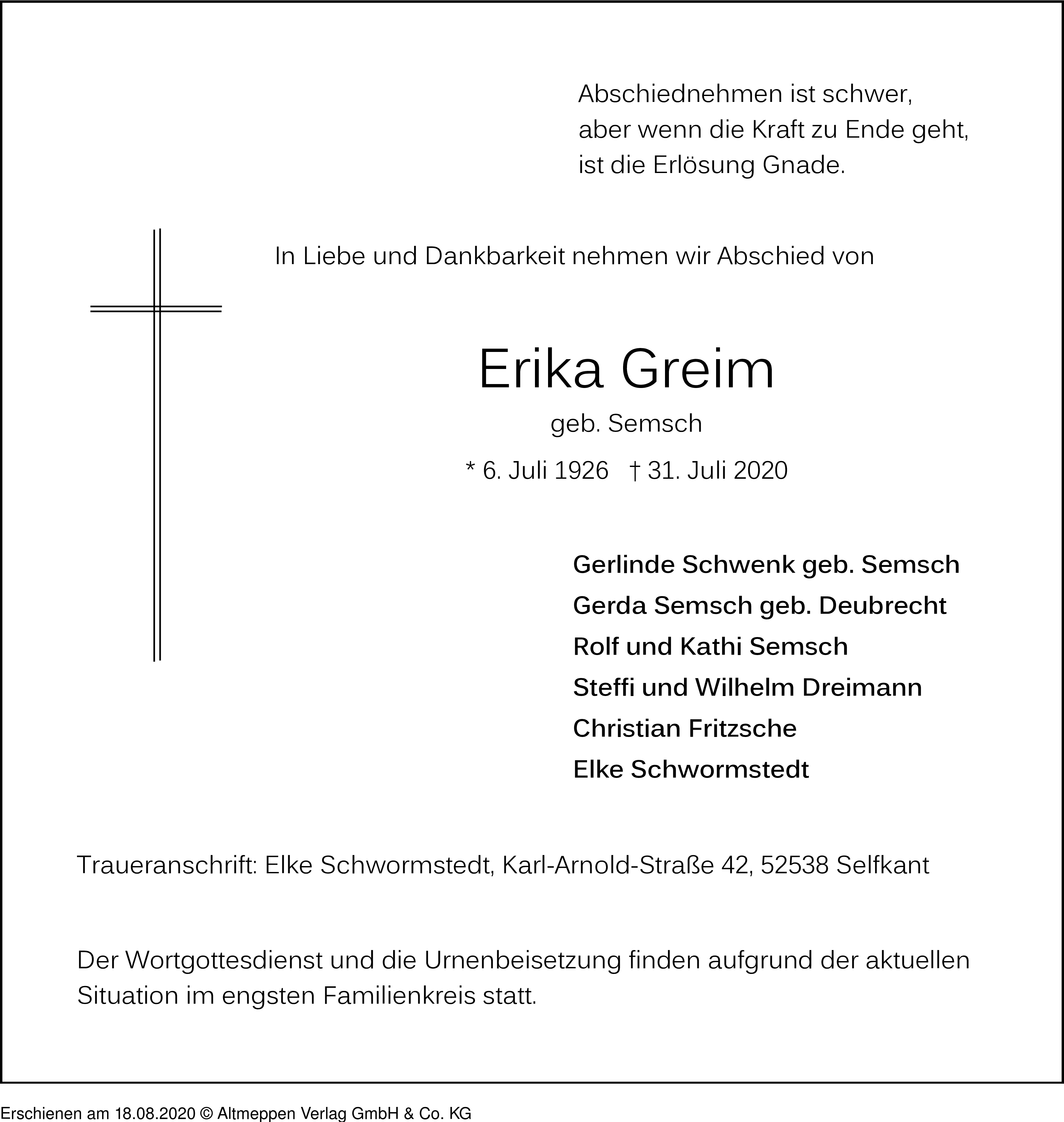 Abschiednehmen ist schwer,
aber wenn die Kraft zu Ende geht,
ist die Erlösung Gnade.

In Liebe und Dankbarkeit nehmen wir Abschied von

Erika Greim

geb. Semsch

* 6. Juli 1926 † 31. Juli 2020

Gerlinde Schwenk geb. Semsch
Gerda Semsch geb. Deubrecht
Rolf und Kathi Semsch
Steffi und Wilhelm Dreimann
Christian Fritzsche
Elke Schwormstedt

Traueranschrift: Elke Schwormstedt, Karl-Arnold-Straße 42, 52538 Selfkant

Der Wortgottesdienst und die Urnenbeisetzung finden aufgrund der aktuellen Situation im engsten Familienkreis statt.

Erschienen am 18.08.2020 © Altmeppen Verlag GmbH & Co. KG